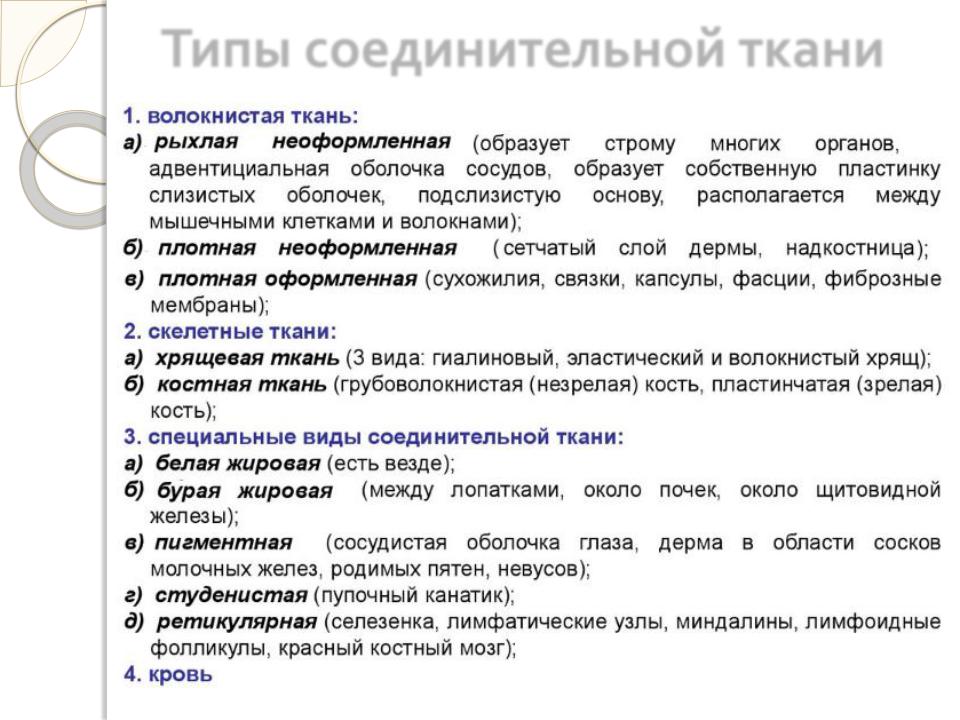 Типы соединительной ткани

1. волокнистая ткань:
а) рыхлая неоформленная (образует строму многих органов, адвентициальная оболочка сосудов, образует собственную пластинку слизистых оболочек, подслизистую основу, располагается между мышечными клетками и волокнами);
б) плотная неоформленная (сетчатый слой дермы, надкостница);
в) плотная оформленная (сухожилия, связки, капсулы, фасции, фиброзные мембраны);
2. скелетные ткани:
а) хрящевая ткань (3 вида: гиалиновый, эластический и волокнистый хрящ);
б) костная ткань (грубоволокнистая (незрелая) кость, пластинчатая (зрелая) кость);
3. специальные виды соединительной ткани:
а) белая жировая (есть везде);
б) бурая жировая (между лопатками, около почек, около щитовидной железы);
в) пигментная (сосудистая оболочка глаза, дерма в области сосков молочных желез, родимых пятен, невусов);
г) студенистая (пупочный канатик);
д) ретикулярная (селезенка, лимфатические узлы, миндалины, лимфоидные фолликулы, красный костный мозг);
4. кровь